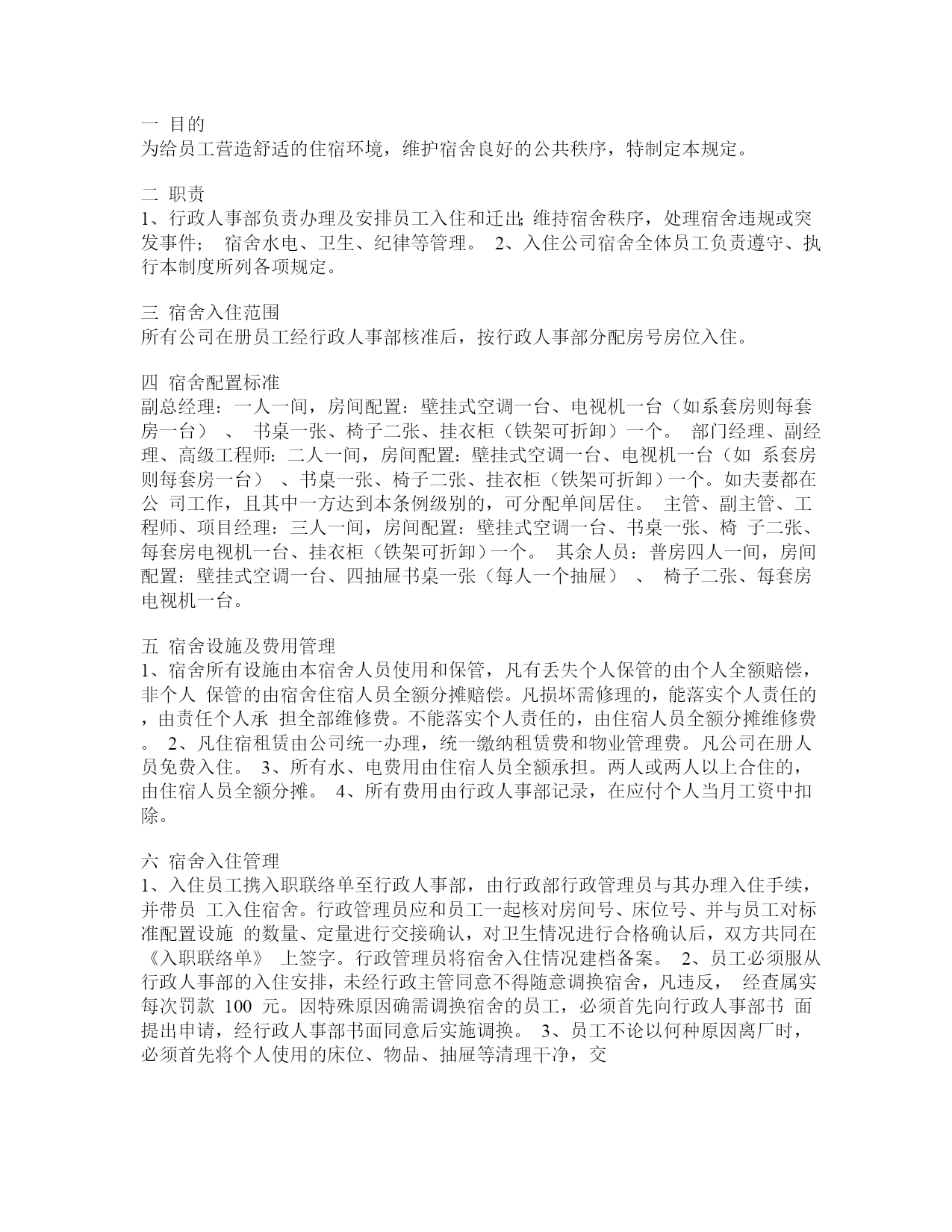 一 目的
为给员工营造舒适的住宿环境，维护宿舍良好的公共秩序，特制定本规定。

二 职责
1、行政人事部负责办理及安排员工入住和迁出;维持宿舍秩序，处理宿舍违规或突发事件； 宿舍水电、卫生、纪律等管理。 2、入住公司宿舍全体员工负责遵守、执行本制度所列各项规定。

三 宿舍入住范围
所有公司在册员工经行政人事部核准后，按行政人事部分配房号房位入住。

四 宿舍配置标准
副总经理：一人一间，房间配置：壁挂式空调一台、电视机一台（如系套房则每套房一台） 、 书桌一张、椅子二张、挂衣柜（铁架可折卸）一个。 部门经理、副经理、高级工程师：二人一间，房间配置：壁挂式空调一台、电视机一台（如 系套房则每套房一台） 、书桌一张、椅子二张、挂衣柜（铁架可折卸）一个。如夫妻都在公 司工作，且其中一方达到本条例级别的，可分配单间居住。 主管、副主管、工程师、项目经理：三人一间，房间配置：壁挂式空调一台、书桌一张、椅 子二张、每套房电视机一台、挂衣柜（铁架可折卸）一个。 其余人员：普房四人一间，房间配置：壁挂式空调一台、四抽屉书桌一张（每人一个抽屉） 、 椅子二张、每套房电视机一台。

五 宿舍设施及费用管理
1、宿舍所有设施由本宿舍人员使用和保管，凡有丢失个人保管的由个人全额赔偿，非个人 保管的由宿舍住宿人员全额分摊赔偿。凡损坏需修理的，能落实个人责任的，由责任个人承 担全部维修费。不能落实个人责任的，由住宿人员全额分摊维修费。 2、凡住宿租赁由公司统一办理，统一缴纳租赁费和物业管理费。凡公司在册人员免费入住。 3、所有水、电费用由住宿人员全额承担。两人或两人以上合住的，由住宿人员全额分摊。 4、所有费用由行政人事部记录，在应付个人当月工资中扣除。

六 宿舍入住管理
1、入住员工携入职联络单至行政人事部，由行政部行政管理员与其办理入住手续，并带员 工入住宿舍。行政管理员应和员工一起核对房间号、床位号、并与员工对标准配置设施 的数量、定量进行交接确认，对卫生情况进行合格确认后，双方共同在《入职联络单》 上签字。行政管理员将宿舍入住情况建档备案。 2、员工必须服从行政人事部的入住安排，未经行政主管同意不得随意调换宿舍，凡违反， 经查属实每次罚款 100 元。因特殊原因确需调换宿舍的员工，必须首先向行政人事部书 面提出申请，经行政人事部书面同意后实施调换。 3、员工不论以何种原因离厂时，必须首先将个人使用的床位、物品、抽屉等清理干净，交